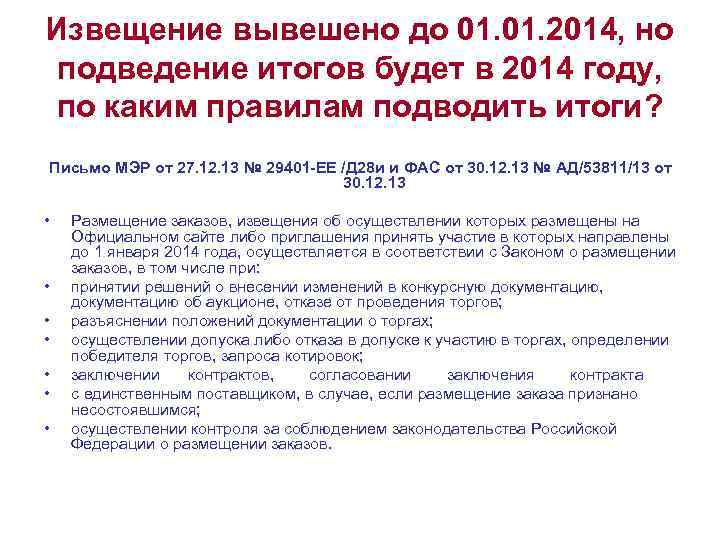 Извещение вывешено до 01.01.2014, но подведение итогов будет в 2014 году, по каким правилам подводить итоги?

Письмо МЭР от 27.12.13 № 29401-ЕЕ /Д28и и ФАС от 30.12.13 № АД/53811/13 от 30.12.13

• Размещение заказов, извещения об осуществлении которых размещены на Официальном сайте либо приглашения принять участие в которых направлены до 1 января 2014 года, осуществляется в соответствии с Законом о размещении заказов, в том числе при:
• принятии решений о внесении изменений в конкурсную документацию, документацию об аукционе, отказе от проведения торгов;
• разъяснении положений документации о торгах;
• осуществлении допуска либо отказа в допуске к участию в торгах, определении победителя торгов, запроса котировок;
• заключении контрактов, согласовании заключения контракта
• с единственным поставщиком, в случае, если размещение заказа признано несостоявшимся;
• осуществлении контроля за соблюдением законодательства Российской Федерации о размещении заказов.